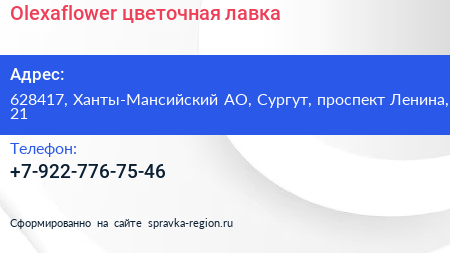 Olexaflower цветочная лавка

Адрес:

628417, Ханты-Мансийский АО, Сургут, проспект Ленина, 21

Телефон:

+7-922-776-75-46

Сформированно на сайте spravka-region.ru